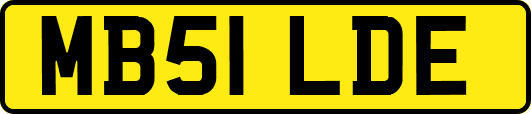 MB51 LDE